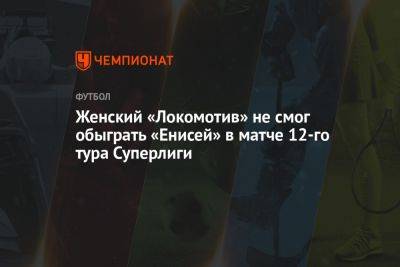 ЧЕМПИОНАТ

ФУТБОЛ

Женский «Локомотив» не смог обыграть «Енисей» в матче 12-го тура Суперлиги